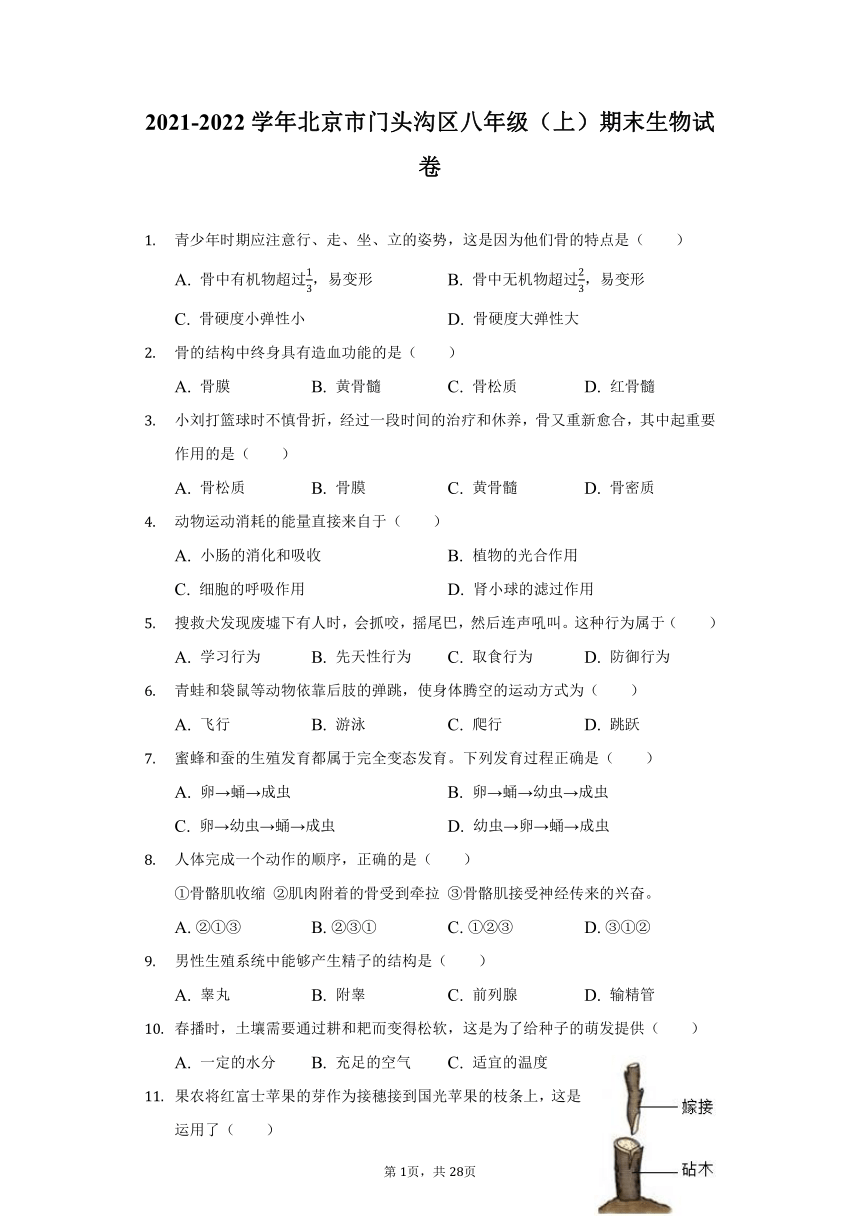 2021-2022 学年北京市门头沟区八年级（上）期末生物试卷

1. 青少年时期应注意行、走、坐、立的姿势，这是因为他们骨的特点是（　　）

A. 骨中有机物超过$\frac{1}{3}$，易变形
B. 骨中无机物超过$\frac{2}{3}$，易变形
C. 骨硬度小弹性小
D. 骨硬度大弹性大

2. 骨的结构中终身具有造血功能的是（　　）

A. 骨膜　B. 黄骨髓　C. 骨松质　D. 红骨髓

3. 小刘打篮球时不慎骨折，经过一段时间的治疗和休养，骨又重新愈合，其中起重要作用的是（　　）

A. 骨松质　B. 骨膜　C. 黄骨髓　D. 骨密质

4. 动物运动消耗的能量直接来自于（　　）

A. 小肠的消化和吸收
B. 植物的光合作用
C. 细胞的呼吸作用
D. 肾小球的滤过作用

5. 搜救犬发现废墟下有人时，会抓咬，摇尾巴，然后连声吼叫。这种行为属于（　　）

A. 学习行为　B. 先天性行为　C. 取食行为　D. 防御行为

6. 青蛙和袋鼠等动物依靠后肢的弹跳，使身体腾空的运动方式为（　　）

A. 飞行　B. 游泳　C. 爬行　D. 跳跃

7. 蜜蜂和蚕的生殖发育都属于完全变态发育。下列发育过程正确是（　　）

A. 卵→蛹→成虫
B. 卵→蛹→幼虫→成虫
C. 卵→幼虫→蛹→成虫
D. 幼虫→卵→蛹→成虫

8. 人体完成一个动作的顺序，正确的是（　　）

①骨骼肌收缩 ②肌肉附着的骨受到牵拉 ③骨骼肌接受神经传来的兴奋。

A. ②①③　B. ②③①　C. ①②③　D. ③①②

9. 男性生殖系统中能够产生精子的结构是（　　）

A. 睾丸　B. 附睾　C. 前列腺　D. 输精管

10. 春播时，土壤需要通过耕和耙而变得松软，这是为了给种子的萌发提供（　　）

A. 一定的水分　B. 充足的空气　C. 适宜的温度

11. 果农将红富士苹果的芽作为接穗接到国光苹果的枝条上，这是运用了（　　）

嫁接
砧木

第1页，共28页